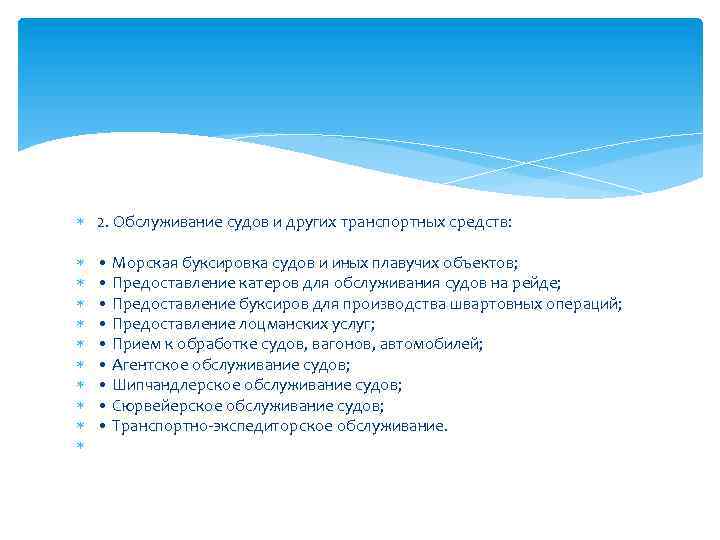 2. Обслуживание судов и других транспортных средств:

• Морская буксировка судов и иных плавучих объектов;
• Предоставление катеров для обслуживания судов на рейде;
• Предоставление буксиров для производства швартовных операций;
• Предоставление лоцманских услуг;
• Прием к обработке судов, вагонов, автомобилей;
• Агентское обслуживание судов;
• Шипчандлерское обслуживание судов;
• Сюрвейерское обслуживание судов;
• Транспортно-экспедиторское обслуживание.